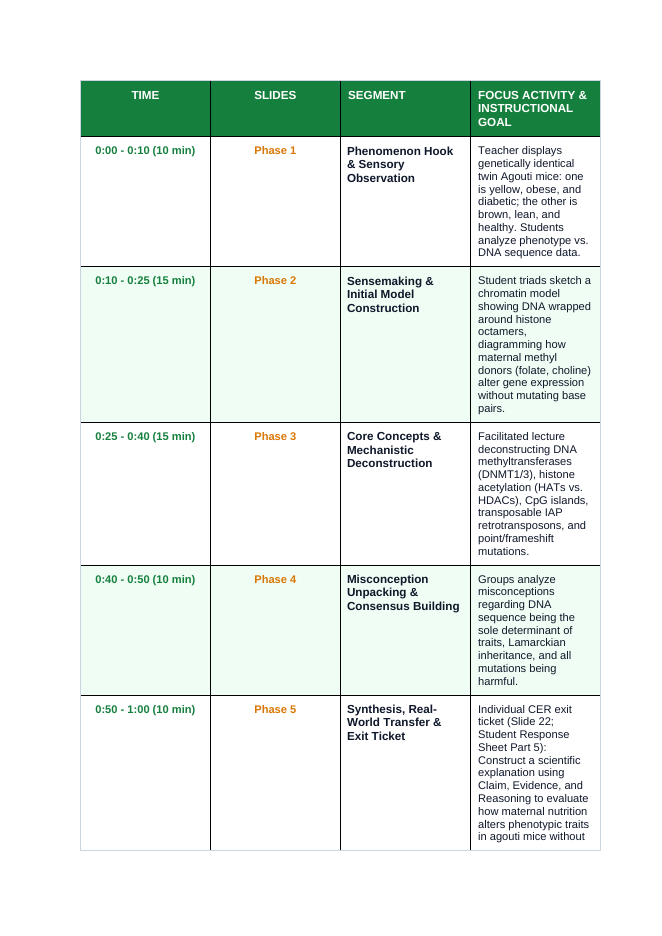 | TIME | SLIDES | SEGMENT | FOCUS ACTIVITY & INSTRUCTIONAL GOAL |
|---|---|---|---|
| 0:00 - 0:10 (10 min) | Phase 1 | Phenomenon Hook & Sensory Observation | Teacher displays genetically identical twin Agouti mice: one is yellow, obese, and diabetic; the other is brown, lean, and healthy. Students analyze phenotype vs. DNA sequence data. |
| 0:10 - 0:25 (15 min) | Phase 2 | Sensemaking & Initial Model Construction | Student triads sketch a chromatin model showing DNA wrapped around histone octamers, diagramming how maternal methyl donors (folate, choline) alter gene expression without mutating base pairs. |
| 0:25 - 0:40 (15 min) | Phase 3 | Core Concepts & Mechanistic Deconstruction | Facilitated lecture deconstructing DNA methyltransferases (DNMT1/3), histone acetylation (HATs vs. HDACs), CpG islands, transposable IAP retrotransposons, and point/frameshift mutations. |
| 0:40 - 0:50 (10 min) | Phase 4 | Misconception Unpacking & Consensus Building | Groups analyze misconceptions regarding DNA sequence being the sole determinant of traits, Lamarckian inheritance, and all mutations being harmful. |
| 0:50 - 1:00 (10 min) | Phase 5 | Synthesis, Real-World Transfer & Exit Ticket | Individual CER exit ticket (Slide 22; Student Response Sheet Part 5): Construct a scientific explanation using Claim, Evidence, and Reasoning to evaluate how maternal nutrition alters phenotypic traits in agouti mice without |